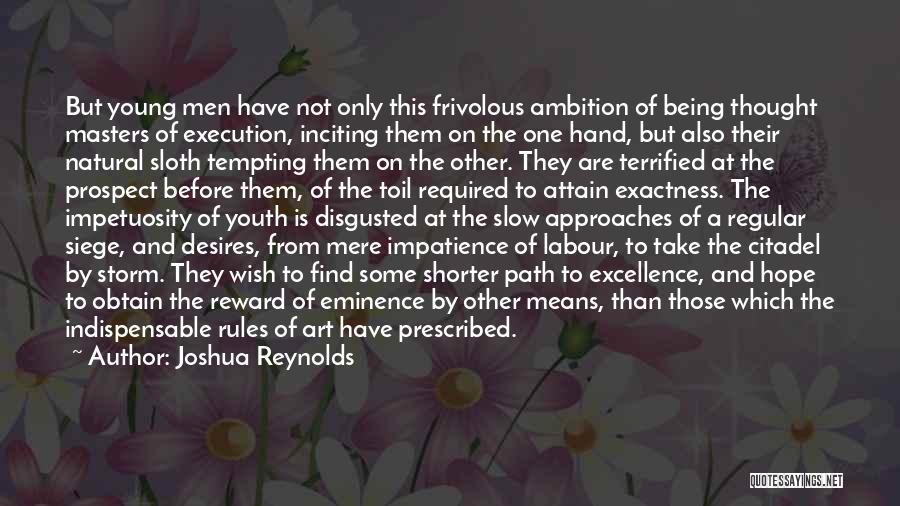 But young men have not only this frivolous ambition of being thought masters of execution, inciting them on the one hand, but also their natural sloth tempting them on the other. They are terrified at the prospect before them, of the toil required to attain exactness. The impetuosity of youth is disgusted at the slow approaches of a regular siege, and desires, from mere impatience of labour, to take the citadel by storm. They wish to find some shorter path to excellence, and hope to obtain the reward of eminence by other means, than those which the indispensable rules of art have prescribed.
~ Author: Joshua Reynolds

QUOTESSAYINGS.NET